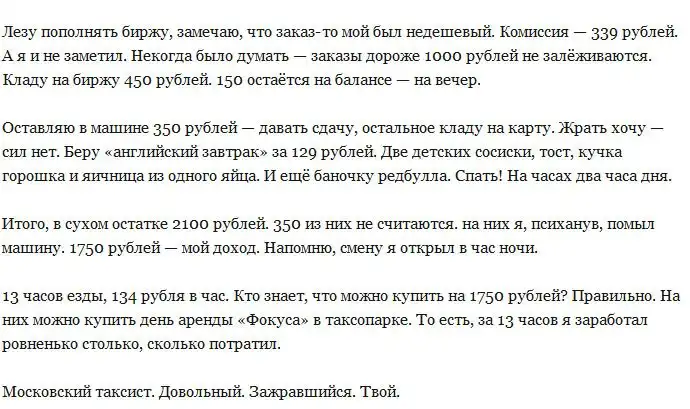 Лезу пополнять биржу, замечаю, что заказ-то мой был недешевый. Комиссия — 339 рублей. А я и не заметил. Некогда было думать — заказы дороже 1000 рублей не залёживаются. Кладу на биржу 450 рублей. 150 остаётся на балансе — на вечер.

Оставляю в машине 350 рублей — давать сдачу, остальное кладу на карту. Жрать хочу — сил нет. Беру «английский завтрак» за 129 рублей. Две детских сосиски, тост, кучка горошка и яичница из одного яйца. И ещё баночку редбулла. Спать! На часах два часа дня.

Итого, в сухом остатке 2100 рублей. 350 из них не считаются. на них я, психанув, помыл машину. 1750 рублей — мой доход. Напомню, смену я открыл в час ночи.

13 часов езды, 134 рубля в час. Кто знает, что можно купить на 1750 рублей? Правильно. На них можно купить день аренды «Фокуса» в таксопарке. То есть, за 13 часов я заработал ровненько столько, сколько потратил.

Московский таксист. Довольный. Зажравшийся. Твой.